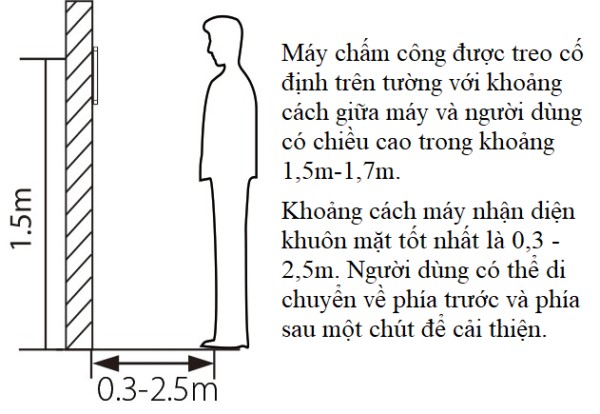 1.5m

0.3-2.5m

Máy chấm công được treo cố định trên tường với khoảng cách giữa máy và người dùng có chiều cao trong khoảng 1,5m-1,7m.

Khoảng cách máy nhận diện khuôn mặt tốt nhất là 0,3 - 2,5m. Người dùng có thể di chuyển về phía trước và phía sau một chút để cải thiện.